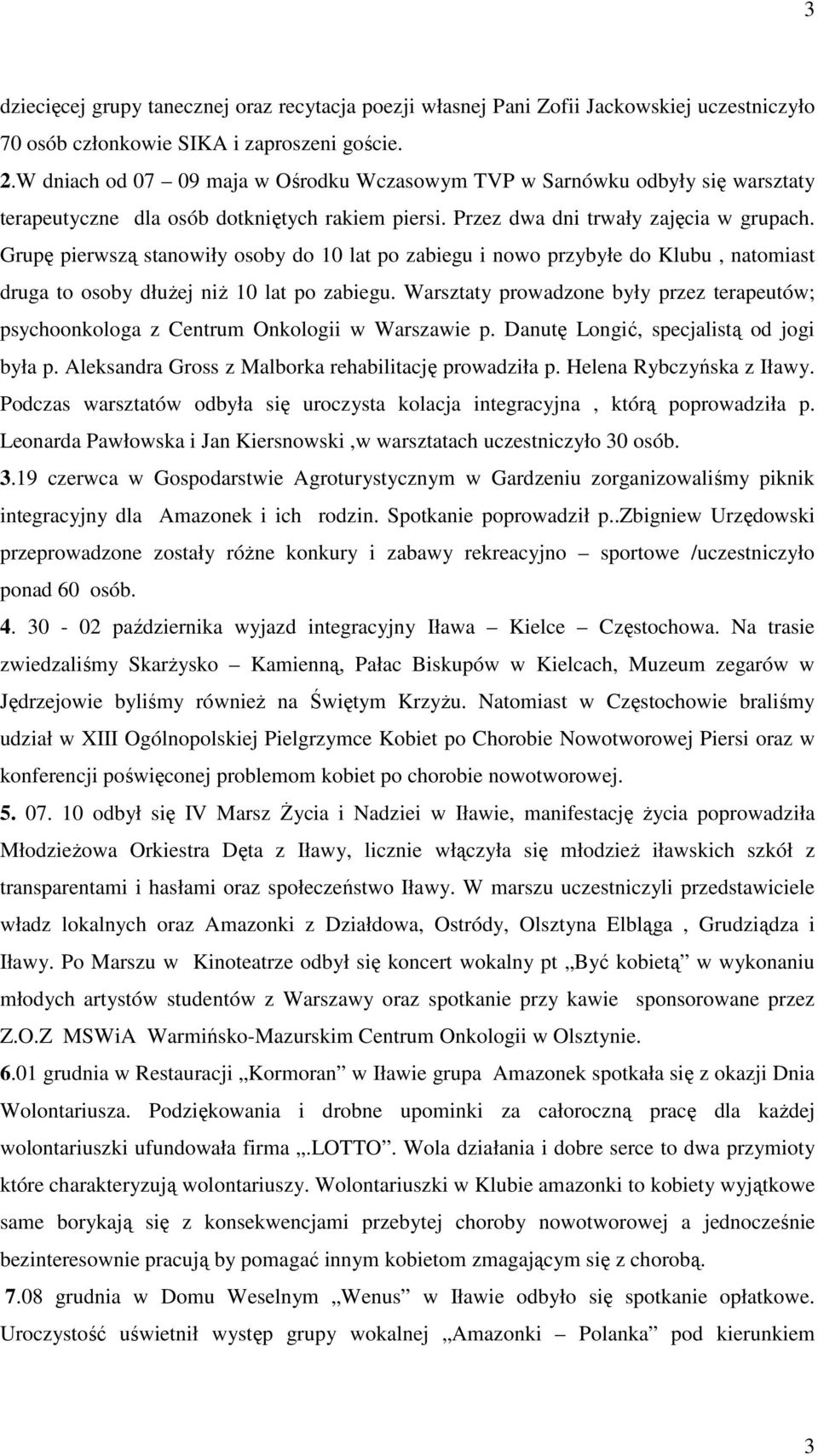 3

dziecięcej grupy tanecznej oraz recytacja poezji własnej Pani Zofii Jackowskiej uczestniczyło 70 osób członkowie SIKA i zaproszeni goście.

2.W dniach od 07 – 09 maja w Ośrodku Wczasowym TVP w Sarnówku odbyły się warsztaty terapeutyczne dla osób dotkniętych rakiem piersi. Przez dwa dni trwały zajęcia w grupach. Grupę pierwszą stanowiły osoby do 10 lat po zabiegu i nowo przybyłe do Klubu , natomiast druga to osoby dłużej niż 10 lat po zabiegu. Warsztaty prowadzone były przez terapeutów; psychoonkologa z Centrum Onkologii w Warszawie p. Danutę Longić, specjalistą od jogi była p. Aleksandra Gross z Malborka rehabilitację prowadziła p. Helena Rybczyńska z Iławy. Podczas warsztatów odbyła się uroczysta kolacja integracyjna , którą poprowadziła p. Leonarda Pawłowska i Jan Kiersnowski ,w warsztatach uczestniczyło 30 osób.

3.19 czerwca w Gospodarstwie Agroturystycznym w Gardzeniu zorganizowaliśmy piknik integracyjny dla Amazonek i ich rodzin. Spotkanie poprowadził p..Zbigniew Urzędowski przeprowadzone zostały różne konkury i zabawy rekreacyjno – sportowe /uczestniczyło ponad 60 osób.

4. 30 - 02 października wyjazd integracyjny Iława – Kielce – Częstochowa. Na trasie zwiedzaliśmy Skarżysko – Kamienną, Pałac Biskupów w Kielcach, Muzeum zegarów w Jędrzejowie byliśmy również na Świętym Krzyżu. Natomiast w Częstochowie braliśmy udział w XIII Ogólnopolskiej Pielgrzymce Kobiet po Chorobie Nowotworowej Piersi oraz w konferencji poświęconej problemom kobiet po chorobie nowotworowej.

5. 07. 10 odbył się IV Marsz Życia i Nadziei w Iławie, manifestację życia poprowadziła Młodzieżowa Orkiestra Dęta z Iławy, licznie włączyła się młodzież iławskich szkół z transparentami i hasłami oraz społeczeństwo Iławy. W marszu uczestniczyli przedstawiciele władz lokalnych oraz Amazonki z Działdowa, Ostródy, Olsztyna Elbląga , Grudziądza i Iławy. Po Marszu w Kinoteatrze odbył się koncert wokalny pt „Być kobietą” w wykonaniu młodych artystów studentów z Warszawy oraz spotkanie przy kawie sponsorowane przez Z.O.Z MSWiA Warmińsko-Mazurskim Centrum Onkologii w Olsztynie.

6.01 grudnia w Restauracji „Kormoran” w Iławie grupa Amazonek spotkała się z okazji Dnia Wolontariusza. Podziękowania i drobne upominki za całoroczną pracę dla każdej wolontariuszki ufundowała firma „.LOTTO”. Wola działania i dobre serce to dwa przymioty które charakteryzują wolontariuszy. Wolontariuszki w Klubie amazonki to kobiety wyjątkowe same borykają się z konsekwencjami przebytej choroby nowotworowej a jednocześnie bezinteresownie pracują by pomagać innym kobietom zmagającym się z chorobą.

7.08 grudnia w Domu Weselnym „Wenus” w Iławie odbyło się spotkanie opłatkowe. Uroczystość uświetnił występ grupy wokalnej „Amazonki – Polanka” pod kierunkiem

3